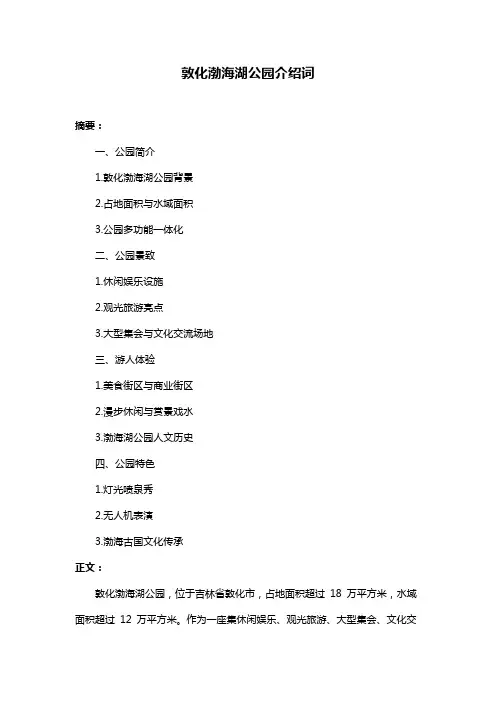 敦化渤海湖公园介绍词

摘要：

一、公园简介

1.敦化渤海湖公园背景

2.占地面积与水域面积

3.公园多功能一体化

二、公园景致

1.休闲娱乐设施

2.观光旅游亮点

3.大型集会与文化交流场地

三、游人体验

1.美食街区与商业街区

2.漫步休闲与赏景戏水

3.渤海湖公园人文历史

四、公园特色

1.灯光喷泉秀

2.无人机表演

3.渤海古国文化传承

正文：

敦化渤海湖公园，位于吉林省敦化市，占地面积超过 18 万平方米，水域面积超过 12 万平方米。作为一座集休闲娱乐、观光旅游、大型集会、文化交